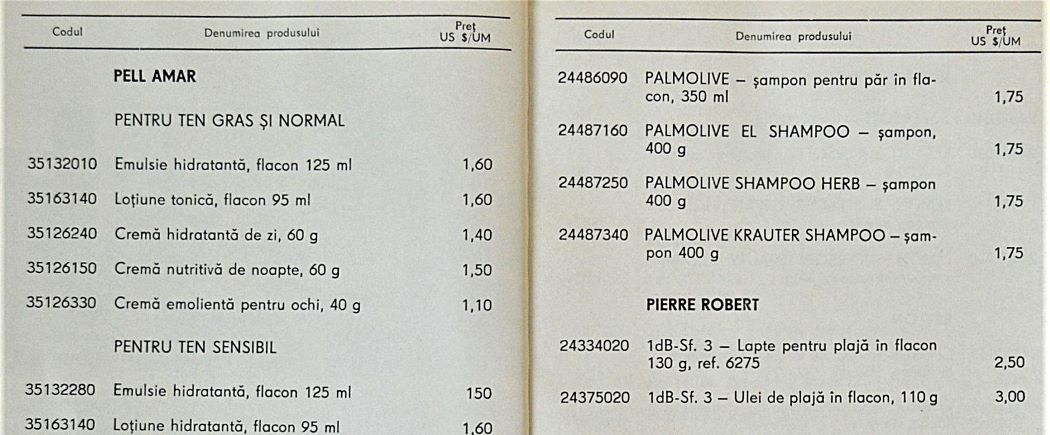 | Codul | Denumirea produsului | Preț US $/UM |
|---|---|---|
| | **PELL AMAR** | |
| | PENTRU TEN GRAS ȘI NORMAL | |
| 35132010 | Emulsie hidratantă, flacon 125 ml | 1,60 |
| 35163140 | Loțiune tonică, flacon 95 ml | 1,60 |
| 35126240 | Cremă hidratantă de zi, 60 g | 1,40 |
| 35126150 | Cremă nutritivă de noapte, 60 g | 1,50 |
| 35126330 | Cremă emolientă pentru ochi, 40 g | 1,10 |
| | PENTRU TEN SENSIBIL | |
| 35132280 | Emulsie hidratantă, flacon 125 ml | 150 |
| 35163140 | Loțiune hidratantă, flacon 95 ml | 1,60 |

| Codul | Denumirea produsului | Preț US $/UM |
|---|---|---|
| 24486090 | PALMOLIVE – șampon pentru păr în flacon, 350 ml | 1,75 |
| 24487160 | PALMOLIVE EL SHAMPOO – șampon, 400 g | 1,75 |
| 24487250 | PALMOLIVE SHAMPOO HERB – șampon 400 g | 1,75 |
| 24487340 | PALMOLIVE KRAUTER SHAMPOO – șampon 400 g | 1,75 |
| | **PIERRE ROBERT** | |
| 24334020 | 1dB-Sf. 3 – Lapte pentru plajă în flacon 130 g, ref. 6275 | 2,50 |
| 24375020 | 1dB-Sf. 3 – Ulei de plajă în flacon, 110 g | 3,00 |